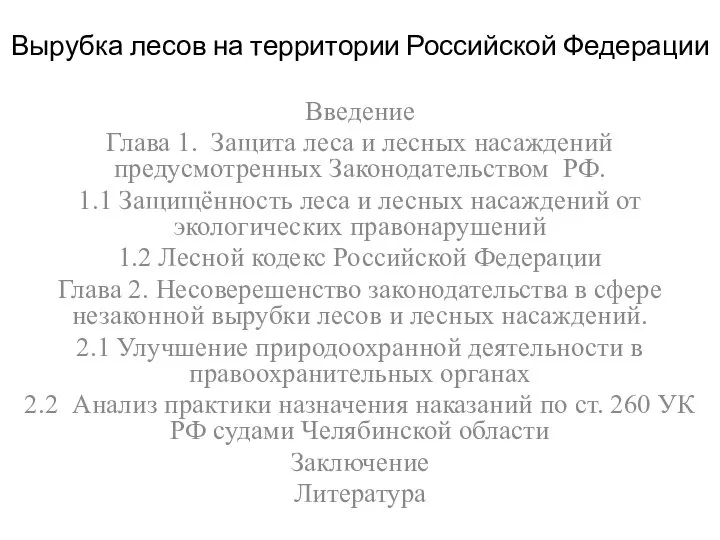 Вырубка лесов на территории Российской Федерации

Введение
Глава 1. Защита леса и лесных насаждений предусмотренных Законодательством РФ.
1.1 Защищённость леса и лесных насаждений от экологических правонарушений
1.2 Лесной кодекс Российской Федерации
Глава 2. Несоверешенство законодательства в сфере незаконной вырубки лесов и лесных насаждений.
2.1 Улучшение природоохранной деятельности в правоохранительных органах
2.2 Анализ практики назначения наказаний по ст. 260 УК РФ судами Челябинской области
Заключение
Литература